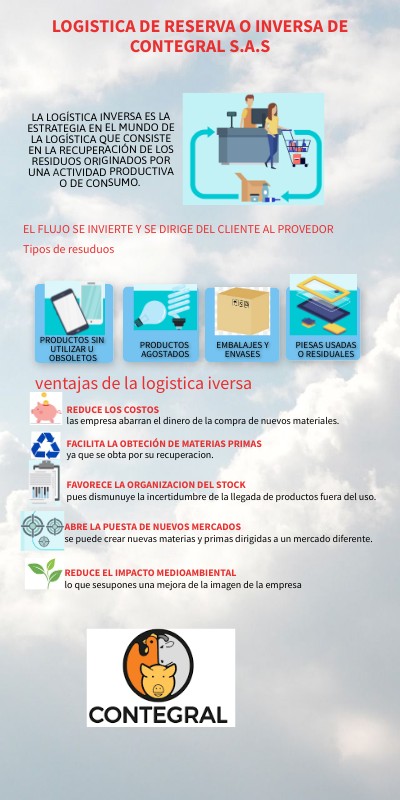 LOGISTICA DE RESERVA O INVERSA DE CONTEGRAL S.A.S

LA LOGÍSTICA INVERSA ES LA ESTRATEGIA EN EL MUNDO DE LA LOGÍSTICA QUE CONSISTE EN LA RECUPERACIÓN DE LOS RESIDUOS ORIGINADOS POR UNA ACTIVIDAD PRODUCTIVA O DE CONSUMO.

EL FLUJO SE INVIERTE Y SE DIRIGE DEL CLIENTE AL PROVEDOR

Tipos de resuduos

PRODUCTOS SIN UTILIZAR U OBSOLETOS

PRODUCTOS AGOSTADOS

EMBALAJES Y ENVASES

PIESAS USADAS O RESIDUALES

ventajas de la logistica iversa

REDUCE LOS COSTOS
las empresa abarran el dinero de la compra de nuevos materiales.

FACILITA LA OBTECIÓN DE MATERIAS PRIMAS
ya que se obta por su recuperacion.

FAVORECE LA ORGANIZACION DEL STOCK
pues dismunuye la incertidumbre de la llegada de productos fuera del uso.

ABRE LA PUESTA DE NUEVOS MERCADOS
se puede crear nuevas materias y primas dirigidas a un mercado diferente.

REDUCE EL IMPACTO MEDIOAMBIENTAL
lo que sesupones una mejora de la imagen de la empresa

CONTEGRAL